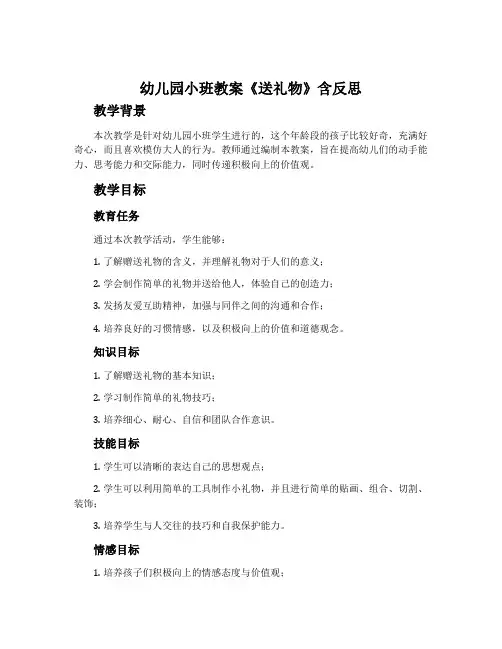 幼儿园小班教案《送礼物》含反思

教学背景

本次教学是针对幼儿园小班学生进行的，这个年龄段的孩子比较好奇，充满好奇心，而且喜欢模仿大人的行为。教师通过编制本教案，旨在提高幼儿们的动手能力、思考能力和交际能力，同时传递积极向上的价值观。

教学目标

教育任务

通过本次教学活动，学生能够：

1. 了解赠送礼物的含义，并理解礼物对于人们的意义；

2. 学会制作简单的礼物并送给他人，体验自己的创造力；

3. 发扬友爱互助精神，加强与同伴之间的沟通和合作；

4. 培养良好的习惯情感，以及积极向上的价值和道德观念。

知识目标

1. 了解赠送礼物的基本知识；

2. 学习制作简单的礼物技巧；

3. 培养细心、耐心、自信和团队合作意识。

技能目标

1. 学生可以清晰的表达自己的思想观点；

2. 学生可以利用简单的工具制作小礼物，并且进行简单的贴画、组合、切割、装饰；

3. 培养学生与人交往的技巧和自我保护能力。

情感目标

1. 培养孩子们积极向上的情感态度与价值观；